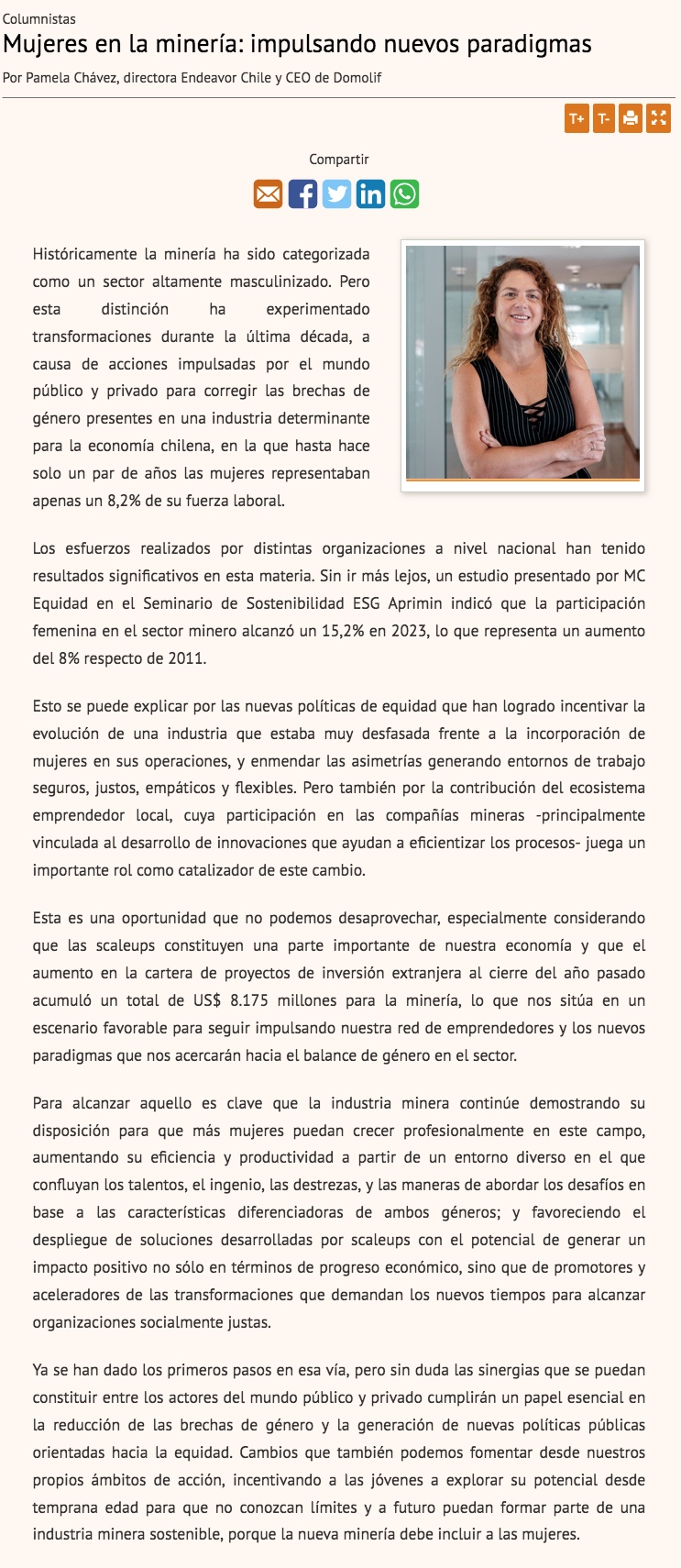 Columnistas

Mujeres en la minería: impulsando nuevos paradigmas

Por Pamela Chávez, directora Endeavor Chile y CEO de Domolif

T+ T-

Compartir

Históricamente la minería ha sido categorizada como un sector altamente masculinizado. Pero esta distinción ha experimentado transformaciones durante la última década, a causa de acciones impulsadas por el mundo público y privado para corregir las brechas de género presentes en una industria determinante para la economía chilena, en la que hasta hace solo un par de años las mujeres representaban apenas un 8,2% de su fuerza laboral.

Los esfuerzos realizados por distintas organizaciones a nivel nacional han tenido resultados significativos en esta materia. Sin ir más lejos, un estudio presentado por MC Equidad en el Seminario de Sostenibilidad ESG Aprimin indicó que la participación femenina en el sector minero alcanzó un 15,2% en 2023, lo que representa un aumento del 8% respecto de 2011.

Esto se puede explicar por las nuevas políticas de equidad que han logrado incentivar la evolución de una industria que estaba muy desfasada frente a la incorporación de mujeres en sus operaciones, y enmendar las asimetrías generando entornos de trabajo seguros, justos, empáticos y flexibles. Pero también por la contribución del ecosistema emprendedor local, cuya participación en las compañías mineras -principalmente vinculada al desarrollo de innovaciones que ayudan a eficientizar los procesos- juega un importante rol como catalizador de este cambio.

Esta es una oportunidad que no podemos desaprovechar, especialmente considerando que las scaleups constituyen una parte importante de nuestra economía y que el aumento en la cartera de proyectos de inversión extranjera al cierre del año pasado acumuló un total de US$ 8.175 millones para la minería, lo que nos sitúa en un escenario favorable para seguir impulsando nuestra red de emprendedores y los nuevos paradigmas que nos acercarán hacia el balance de género en el sector.

Para alcanzar aquello es clave que la industria minera continúe demostrando su disposición para que más mujeres puedan crecer profesionalmente en este campo, aumentando su eficiencia y productividad a partir de un entorno diverso en el que confluyan los talentos, el ingenio, las destrezas, y las maneras de abordar los desafíos en base a las características diferenciadoras de ambos géneros; y favoreciendo el despliegue de soluciones desarrolladas por scaleups con el potencial de generar un impacto positivo no sólo en términos de progreso económico, sino que de promotores y aceleradores de las transformaciones que demandan los nuevos tiempos para alcanzar organizaciones socialmente justas.

Ya se han dado los primeros pasos en esa vía, pero sin duda las sinergias que se puedan constituir entre los actores del mundo público y privado cumplirán un papel esencial en la reducción de las brechas de género y la generación de nuevas políticas públicas orientadas hacia la equidad. Cambios que también podemos fomentar desde nuestros propios ámbitos de acción, incentivando a las jóvenes a explorar su potencial desde temprana edad para que no conozcan límites y a futuro puedan formar parte de una industria minera sostenible, porque la nueva minería debe incluir a las mujeres.